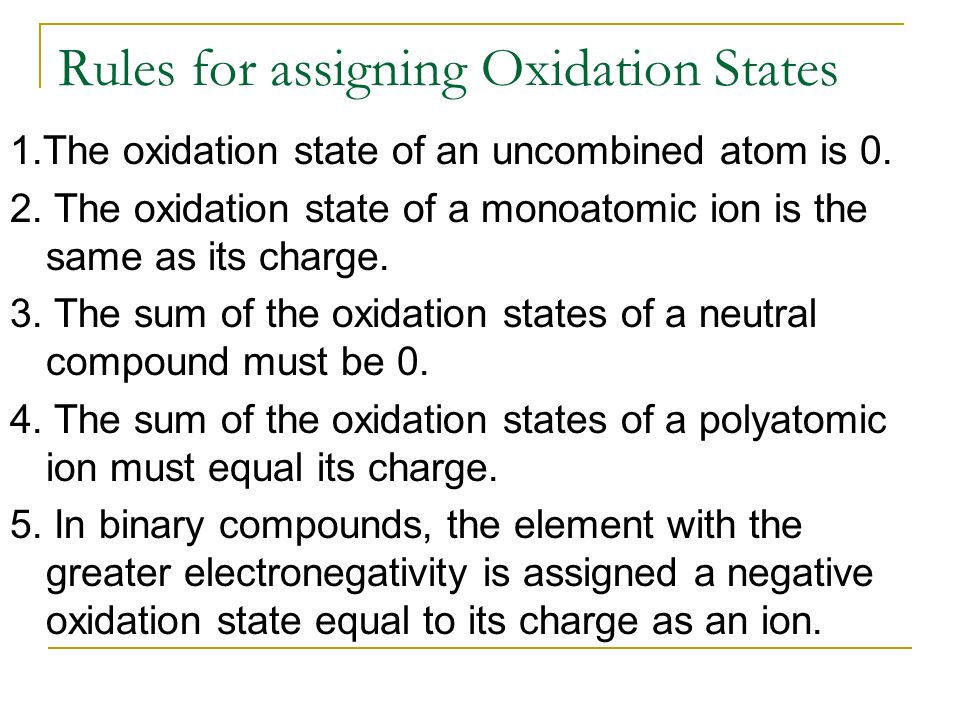 Rules for assigning Oxidation States

1.The oxidation state of an uncombined atom is 0.

2. The oxidation state of a monoatomic ion is the same as its charge.

3. The sum of the oxidation states of a neutral compound must be 0.

4. The sum of the oxidation states of a polyatomic ion must equal its charge.

5. In binary compounds, the element with the greater electronegativity is assigned a negative oxidation state equal to its charge as an ion.